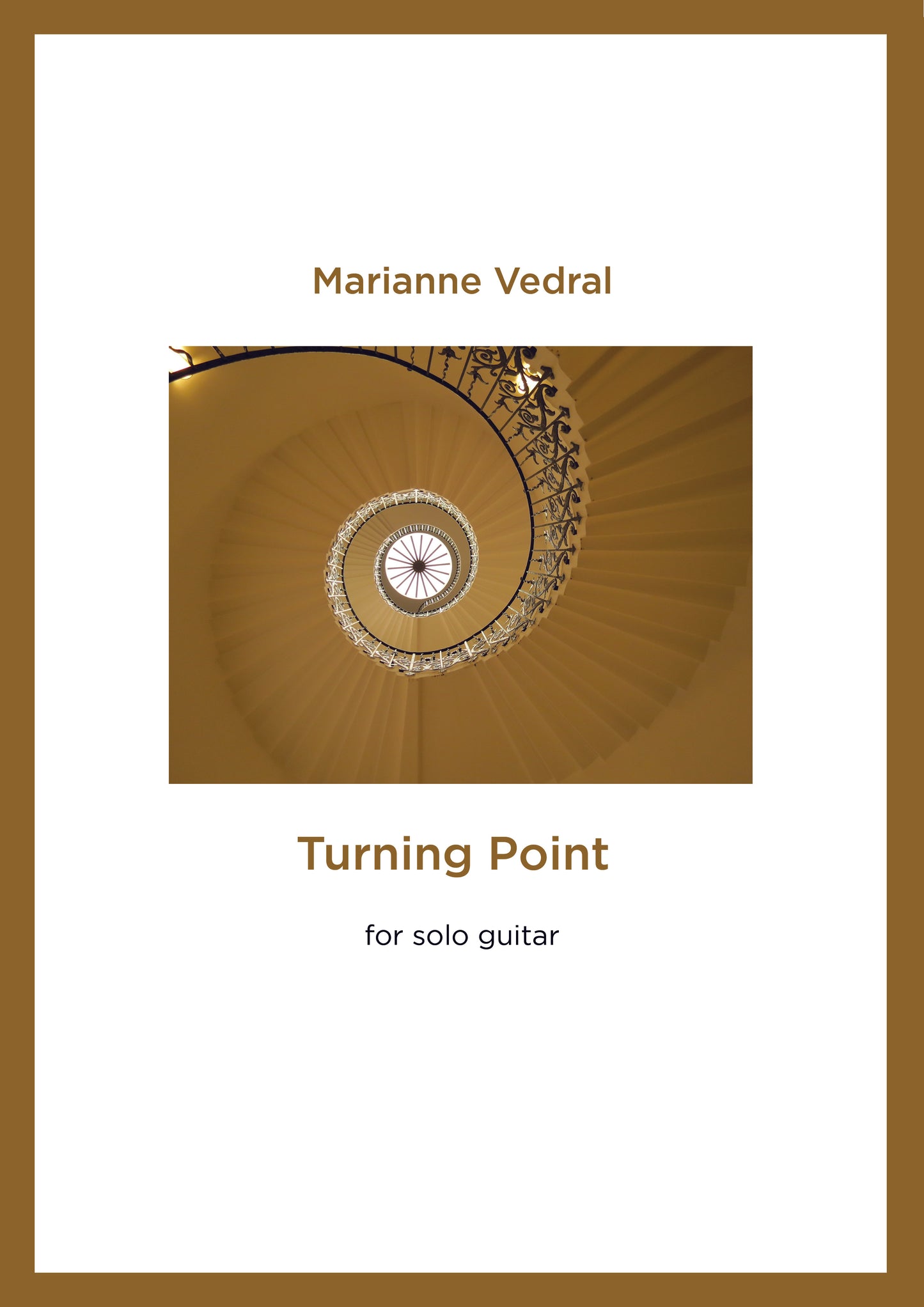 Marianne Vedral

Turning Point

for solo guitar